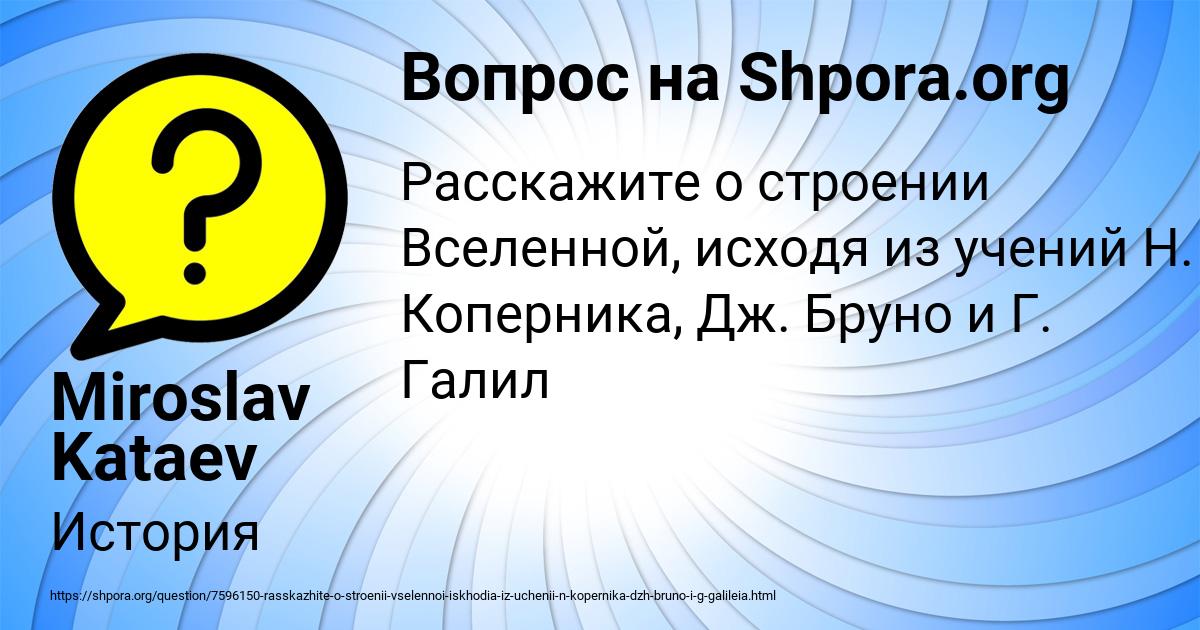 Вопрос на Shpora.org

Расскажите о строении Вселенной, исходя из учений Н. Коперника, Дж. Бруно и Г. Галил

Miroslav Kataev

История

https://shpora.org/question/7596150-rasskazhite-o-stroenii-vselennoi-iskhodia-iz-uchenii-n-kopernika-dzh-bruno-i-g-galileia.html